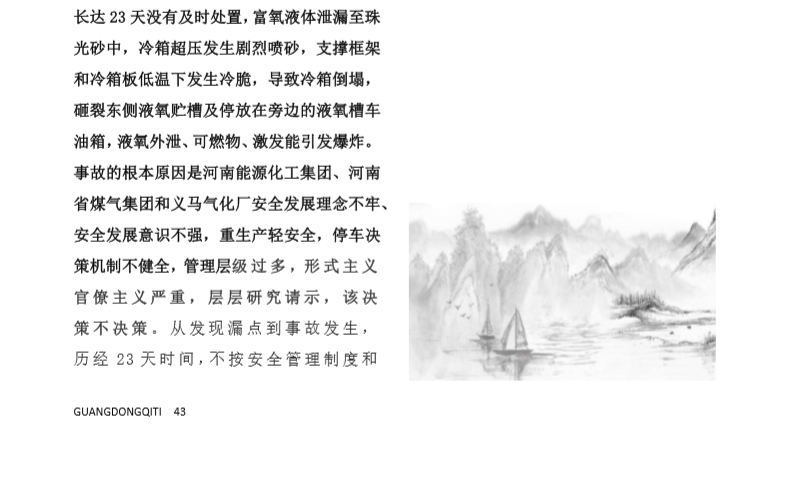 长达23天没有及时处置，富氧液体泄漏至珠光砂中，冷箱超压发生剧烈喷砂，支撑框架和冷箱板低温下发生冷脆，导致冷箱倒塌，砸裂东侧液氧贮槽及停放在旁边的液氧槽车油箱，液氧外泄、可燃物、激发能引发爆炸。事故的根本原因是河南能源化工集团、河南省煤气集团和义马气化厂安全发展理念不牢、安全发展意识不强，重生产轻安全，停车决策机制不健全，管理层级过多，形式主义官僚主义严重，层层研究请示，该决策不决策。从发现漏点到事故发生，历经23天时间，不按安全管理制度和

GUANGDONGQITI 43